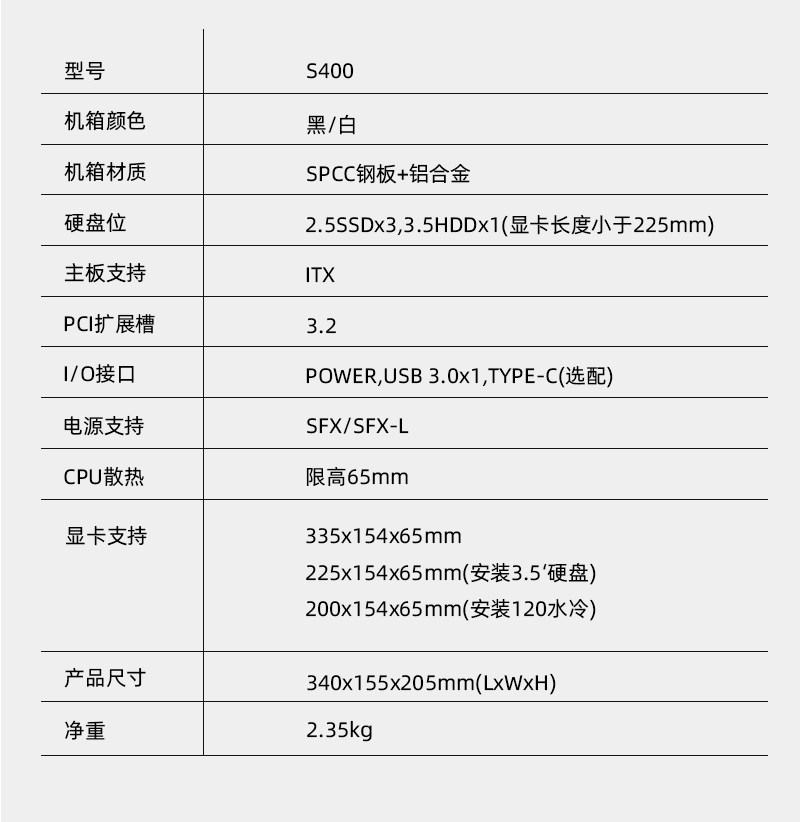 | 型号 | S400 |
|---|---|
| 机箱颜色 | 黑/白 |
| 机箱材质 | SPCC钢板+铝合金 |
| 硬盘位 | 2.5SSDx3,3.5HDDx1(显卡长度小于225mm) |
| 主板支持 | ITX |
| PCI扩展槽 | 3.2 |
| I/O接口 | POWER,USB 3.0x1,TYPE-C(选配) |
| 电源支持 | SFX/SFX-L |
| CPU散热 | 限高65mm |
| 显卡支持 | 335x154x65mm 225x154x65mm(安装3.5‘硬盘) 200x154x65mm(安装120水冷) |
| 产品尺寸 | 340x155x205mm(LxWxH) |
| 净重 | 2.35kg |